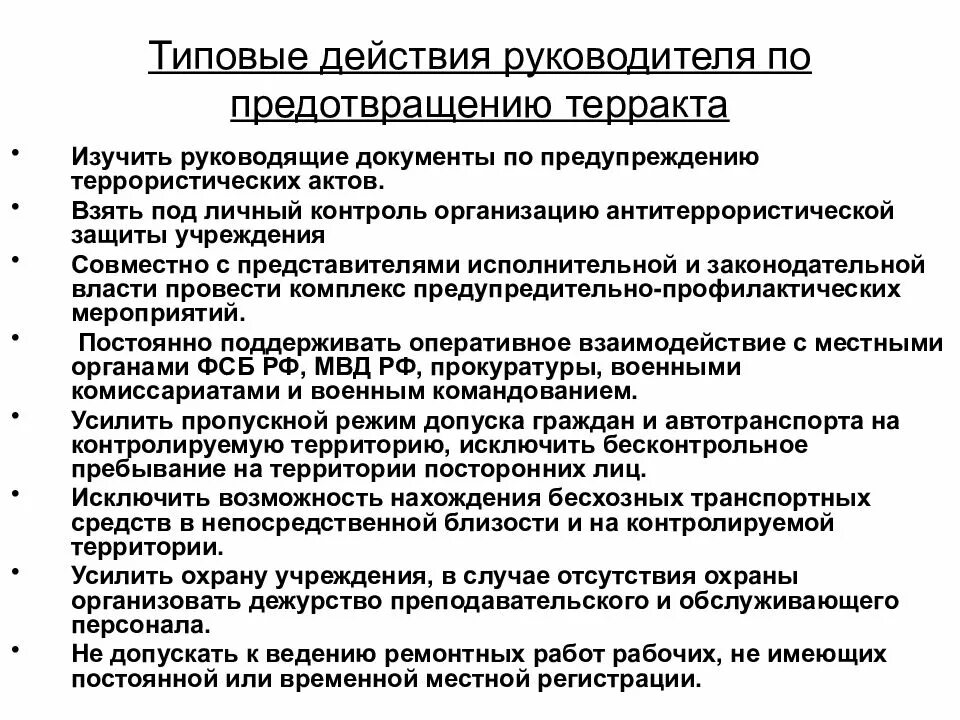 Типовые действия руководителя по предотвращению терракта

• Изучить руководящие документы по предупреждению террористических актов.
• Взять под личный контроль организацию антитеррористической защиты учреждения
• Совместно с представителями исполнительной и законодательной власти провести комплекс предупредительно-профилактических мероприятий.
• Постоянно поддерживать оперативное взаимодействие с местными органами ФСБ РФ, МВД РФ, прокуратуры, военными комиссариатами и военным командованием.
• Усилить пропускной режим допуска граждан и автотранспорта на контролируемую территорию, исключить бесконтрольное пребывание на территории посторонних лиц.
• Исключить возможность нахождения бесхозных транспортных средств в непосредственной близости и на контролируемой территории.
• Усилить охрану учреждения, в случае отсутствия охраны организовать дежурство преподавательского и обслуживающего персонала.
• Не допускать к ведению ремонтных работ рабочих, не имеющих постоянной или временной местной регистрации.